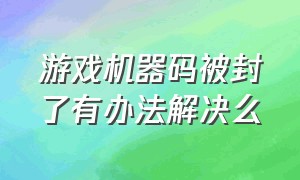 游戏机器码被封了有办法解决么